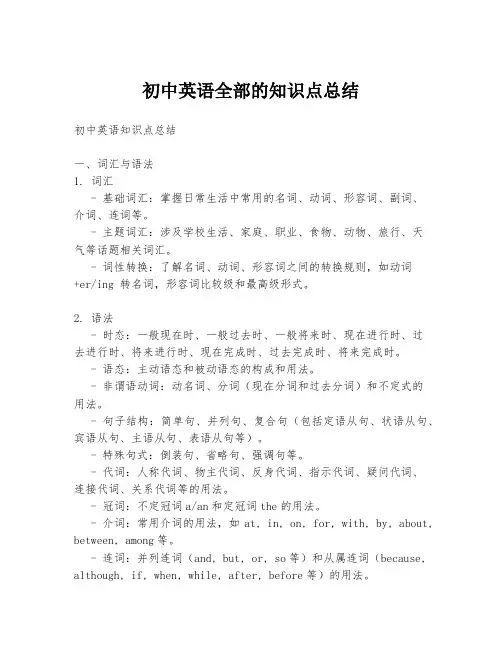 初中英语全部的知识点总结

初中英语知识点总结

一、词汇与语法
1. 词汇
- 基础词汇：掌握日常生活中常用的名词、动词、形容词、副词、介词、连词等。
- 主题词汇：涉及学校生活、家庭、职业、食物、动物、旅行、天气等话题相关词汇。
- 词性转换：了解名词、动词、形容词之间的转换规则，如动词+er/ing 转名词，形容词比较级和最高级形式。

2. 语法
- 时态：一般现在时、一般过去时、一般将来时、现在进行时、过去进行时、将来进行时、现在完成时、过去完成时、将来完成时。
- 语态：主动语态和被动语态的构成和用法。
- 非谓语动词：动名词、分词（现在分词和过去分词）和不定式的用法。
- 句子结构：简单句、并列句、复合句（包括定语从句、状语从句、宾语从句、主语从句、表语从句等）。
- 特殊句式：倒装句、省略句、强调句等。
- 代词：人称代词、物主代词、反身代词、指示代词、疑问代词、连接代词、关系代词等的用法。
- 冠词：不定冠词 a/an 和定冠词 the 的用法。
- 介词：常用介词的用法，如 at, in, on, for, with, by, about, between, among 等。
- 连词：并列连词（and, but, or, so 等）和从属连词（because, although, if, when, while, after, before 等）的用法。